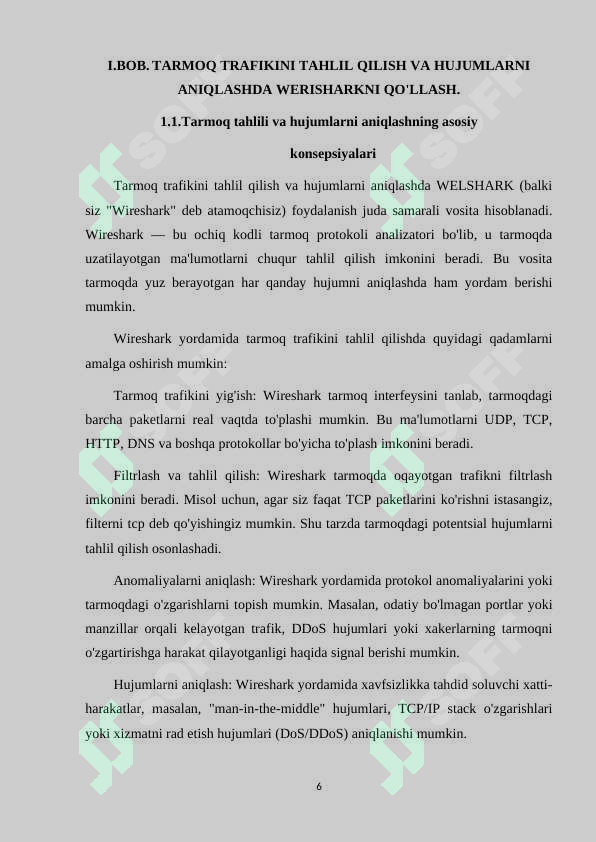 I.BOB. TARMOQ TRAFIKINI TAHLIL QILISH VA HUJUMLARNI ANIQLASHDA WERISHARKNI QO'LLASH.

1.1.Tarmoq tahlili va hujumlarni aniqlashning asosiy konsepsiyalari

Tarmoq trafikini tahlil qilish va hujumlarni aniqlashda WELSHARK (balki siz "Wireshark" deb atamoqchisiz) foydalanish juda samarali vosita hisoblanadi. Wireshark — bu ochiq kodli tarmoq protokoli analizatori bo'lib, u tarmoqda uzatilayotgan ma'lumotlarni chuqur tahlil qilish imkonini beradi. Bu vosita tarmoqda yuz berayotgan har qanday hujumni aniqlashda ham yordam berishi mumkin.

Wireshark yordamida tarmoq trafikini tahlil qilishda quyidagi qadamlarni amalga oshirish mumkin:

Tarmoq trafikini yig'ish: Wireshark tarmoq interfeysini tanlab, tarmoqdagi barcha paketlarni real vaqtda to'plashi mumkin. Bu ma'lumotlarni UDP, TCP, HTTP, DNS va boshqa protokollar bo'yicha to'plash imkonini beradi.

Filtrlash va tahlil qilish: Wireshark tarmoqda oqayotgan trafikni filtrlash imkonini beradi. Misol uchun, agar siz faqat TCP paketlarini ko'rishni istasangiz, filterni tcp deb qo'yishingiz mumkin. Shu tarzda tarmoqdagi potentsial hujumlarni tahlil qilish osonlashadi.

Anomaliyalarni aniqlash: Wireshark yordamida protokol anomaliyalarini yoki tarmoqdagi o'zgarishlarni topish mumkin. Masalan, odatiy bo'lmagan portlar yoki manzillar orqali kelayotgan trafik, DDoS hujumlari yoki xakerlarning tarmoqni o'zgartirishga harakat qilayotganligi haqida signal berishi mumkin.

Hujumlarni aniqlash: Wireshark yordamida xavfsizlikka tahdid soluvchi xatti-harakatlar, masalan, "man-in-the-middle" hujumlari, TCP/IP stack o'zgarishlari yoki xizmatni rad etish hujumlari (DoS/DDoS) aniqlanishi mumkin.

6